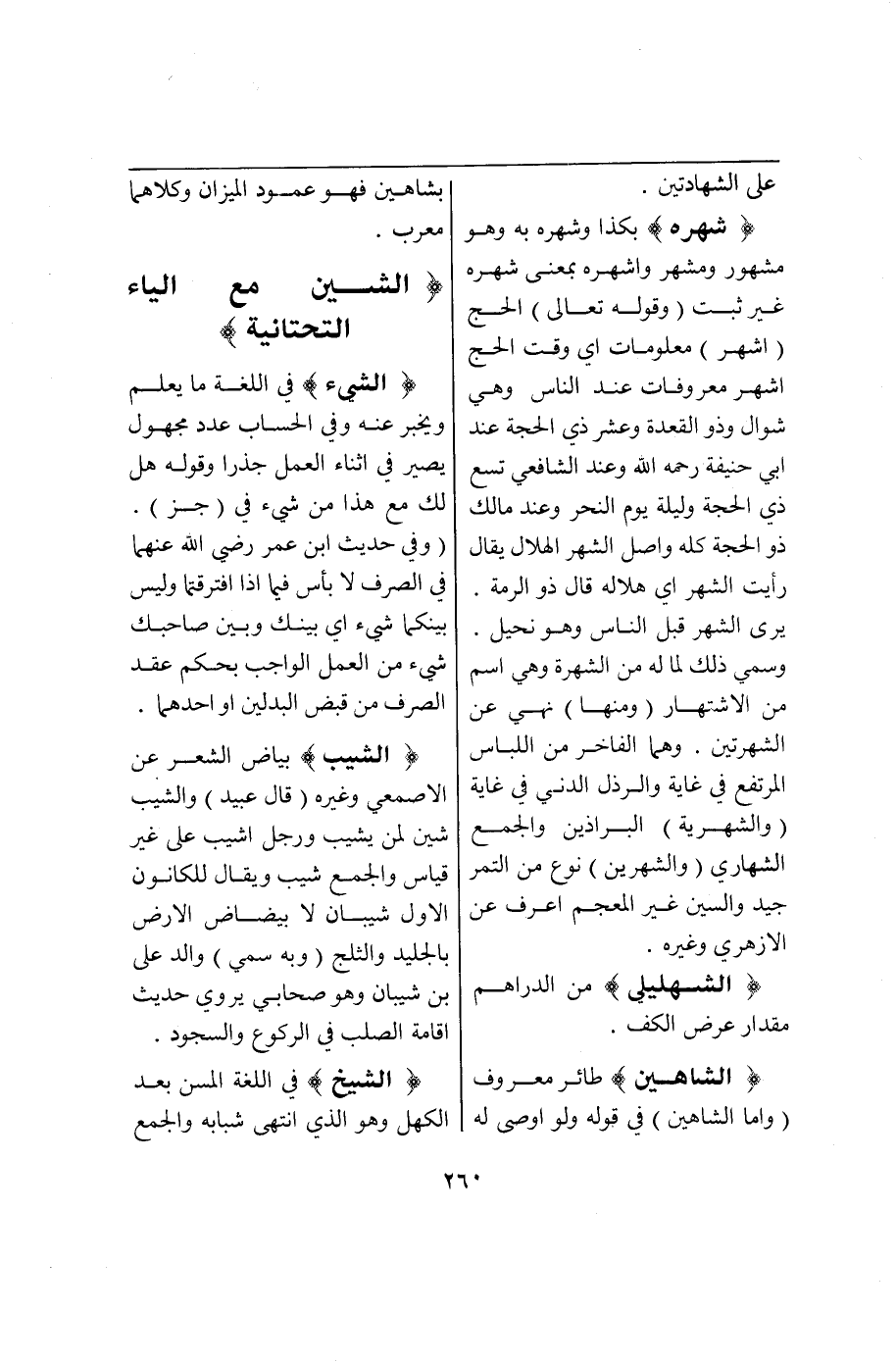 على الشهادتين .

﴿ شهره ﴾ بكذا وشهره به وهو مشهور ومشهر واشهره بمعنى شهره غير ثبت ( وقوله تعالى ) الحج ( اشهر ) معلومات اي وقت الحج اشهر معروفات عند الناس وهي شوال وذو القعدة وعشر ذي الحجة عند ابي حنيفة رحمه الله وعند الشافعي تسع ذي الحجة وليلة يوم النحر وعند مالك ذو الحجة كله واصل الشهر الهلال يقال رأيت الشهر اي هلاله قال ذو الرمة . يرى الشهر قبل الناس وهو نحيل . وسمي ذلك لما له من الشهرة وهي اسم من الاشتهار ( ومنها ) نهي عن الشهرتين . وهما الفاخر من اللباس المرتفع في غاية والرذل الدني في غاية ( والشهرية ) البراذين والجمع الشهاري ( والشهرين ) نوع من التمر جيد والسين غير المعجم اعرف عن الازهري وغيره .

﴿ الشهليلي ﴾ من الدراهم مقدار عرض الكف .

﴿ الشاهين ﴾ طائر معروف ( واما الشاهين ) في قوله ولو اوصى له بشاهين فهو عمود الميزان وكلاهما معرب .

﴿ الشين مع الياء التحتانية ﴾

﴿ الشيء ﴾ في اللغة ما يعلم ويخبر عنه وفي الحساب عدد مجهول يصير في اثناء العمل جذرا وقوله هل لك مع هذا من شيء في ( جز ) . ( وفي حديث ابن عمر رضي الله عنهما في الصرف لا بأس فيما اذا افترقتما وليس بينكما شيء اي بينك وبين صاحبك شيء من العمل الواجب بحكم عقد الصرف من قبض البدلين او احدهما .

﴿ الشيب ﴾ بياض الشعر عن الاصمعي وغيره ( قال عبيد ) والشيب شين لمن يشيب ورجل اشيب على غير قياس والجمع شيب ويقال للكانون الاول شيبان لا بيضاض الارض بالجليد والثلج ( وبه سمي ) والد على بن شيبان وهو صحابي يروي حديث اقامة الصلب في الركوع والسجود .

﴿ الشيخ ﴾ في اللغة المسن بعد الكهل وهو الذي انتهى شبابه والجمع

٢٦٠